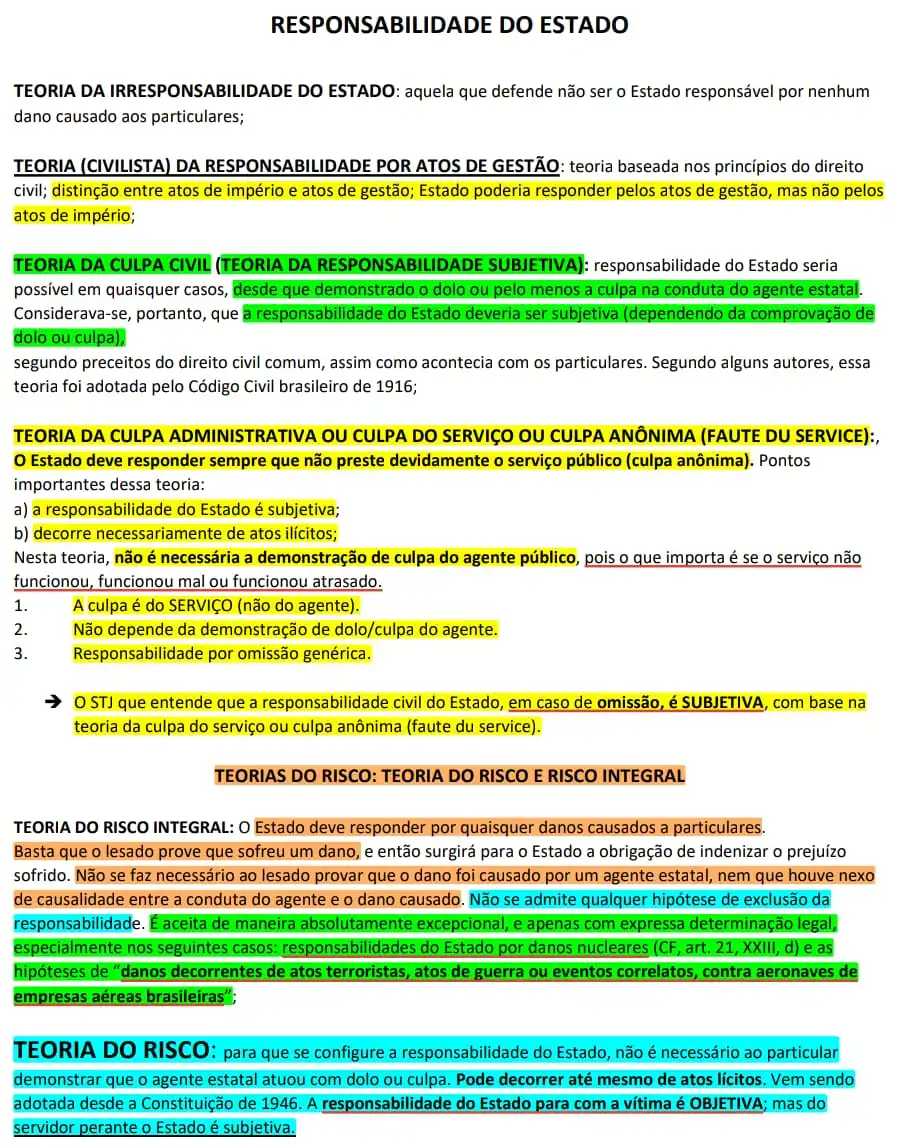 RESPONSABILIDADE DO ESTADO

TEORIA DA IRRESPONSABILIDADE DO ESTADO: aquela que defende não ser o Estado responsável por nenhum dano causado aos particulares;

TEORIA (CIVILISTA) DA RESPONSABILIDADE POR ATOS DE GESTÃO: teoria baseada nos princípios do direito civil; distinção entre atos de império e atos de gestão; Estado poderia responder pelos atos de gestão, mas não pelos atos de império;

TEORIA DA CULPA CIVIL (TEORIA DA RESPONSABILIDADE SUBJETIVA): responsabilidade do Estado seria possível em quaisquer casos, desde que demonstrado o dolo ou pelo menos a culpa na conduta do agente estatal. Considerava-se, portanto, que a responsabilidade do Estado deveria ser subjetiva (dependendo da comprovação de dolo ou culpa),

segundo preceitos do direito civil comum, assim como acontecia com os particulares. Segundo alguns autores, essa teoria foi adotada pelo Código Civil brasileiro de 1916;

TEORIA DA CULPA ADMINISTRATIVA OU CULPA DO SERVIÇO OU CULPA ANÔNIMA (FAUTE DU SERVICE):, O Estado deve responder sempre que não preste devidamente o serviço público (culpa anônima). Pontos importantes dessa teoria:

a) a responsabilidade do Estado é subjetiva;
b) decorre necessariamente de atos ilícitos;

Nesta teoria, não é necessária a demonstração de culpa do agente público, pois o que importa é se o serviço não funcionou, funcionou mal ou funcionou atrasado.

1. A culpa é do SERVIÇO (não do agente).
2. Não depende da demonstração de dolo/culpa do agente.
3. Responsabilidade por omissão genérica.

➔ O STJ que entende que a responsabilidade civil do Estado, em caso de omissão, é SUBJETIVA, com base na teoria da culpa do serviço ou culpa anônima (faute du service).

TEORIAS DO RISCO: TEORIA DO RISCO E RISCO INTEGRAL

TEORIA DO RISCO INTEGRAL: O Estado deve responder por quaisquer danos causados a particulares. Basta que o lesado prove que sofreu um dano, e então surgirá para o Estado a obrigação de indenizar o prejuízo sofrido. Não se faz necessário ao lesado provar que o dano foi causado por um agente estatal, nem que houve nexo de causalidade entre a conduta do agente e o dano causado. Não se admite qualquer hipótese de exclusão da responsabilidade. É aceita de maneira absolutamente excepcional, e apenas com expressa determinação legal, especialmente nos seguintes casos: responsabilidades do Estado por danos nucleares (CF, art. 21, XXIII, d) e as hipóteses de "danos decorrentes de atos terroristas, atos de guerra ou eventos correlatos, contra aeronaves de empresas aéreas brasileiras";

TEORIA DO RISCO: para que se configure a responsabilidade do Estado, não é necessário ao particular demonstrar que o agente estatal atuou com dolo ou culpa. Pode decorrer até mesmo de atos lícitos. Vem sendo adotada desde a Constituição de 1946. A responsabilidade do Estado para com a vítima é OBJETIVA; mas do servidor perante o Estado é subjetiva.